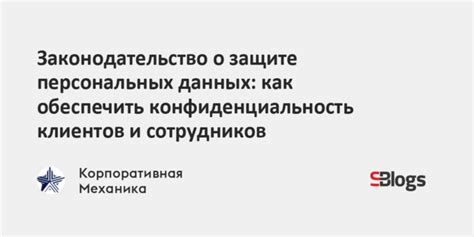 Законодательство о защите персональных данных: как обеспечить конфиденциальность клиентов и сотрудников

Корпоративная Механика

SBlogs